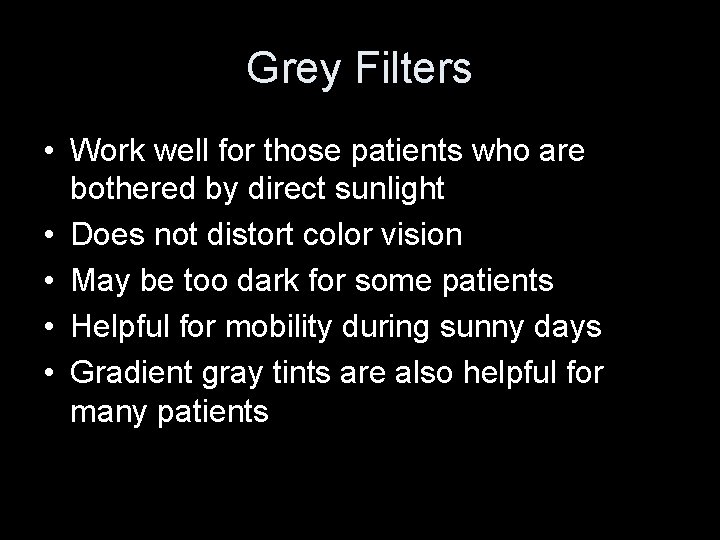 Grey Filters

• Work well for those patients who are bothered by direct sunlight
• Does not distort color vision
• May be too dark for some patients
• Helpful for mobility during sunny days
• Gradient gray tints are also helpful for many patients